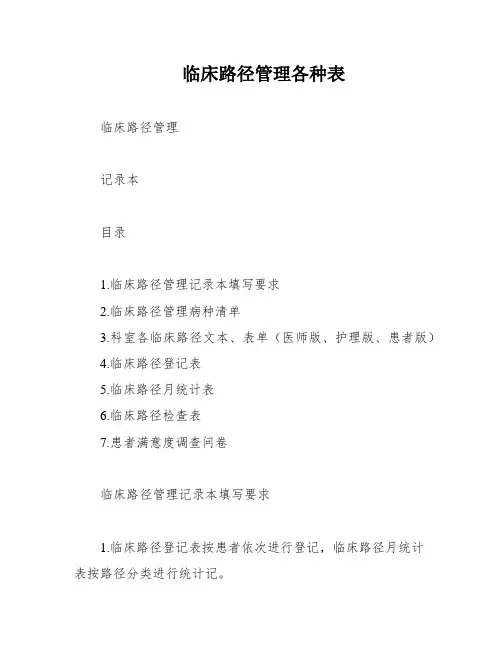 临床路径管理各种表

临床路径管理

记录本

目录

1.临床路径管理记录本填写要求
2.临床路径管理病种清单
3.科室各临床路径文本、表单（医师版、护理版、患者版）
4.临床路径登记表
5.临床路径月统计表
6.临床路径检查表
7.患者满意度调查问卷

临床路径管理记录本填写要求

1.临床路径登记表按患者依次进行登记，临床路径月统计表按路径分类进行统计记。